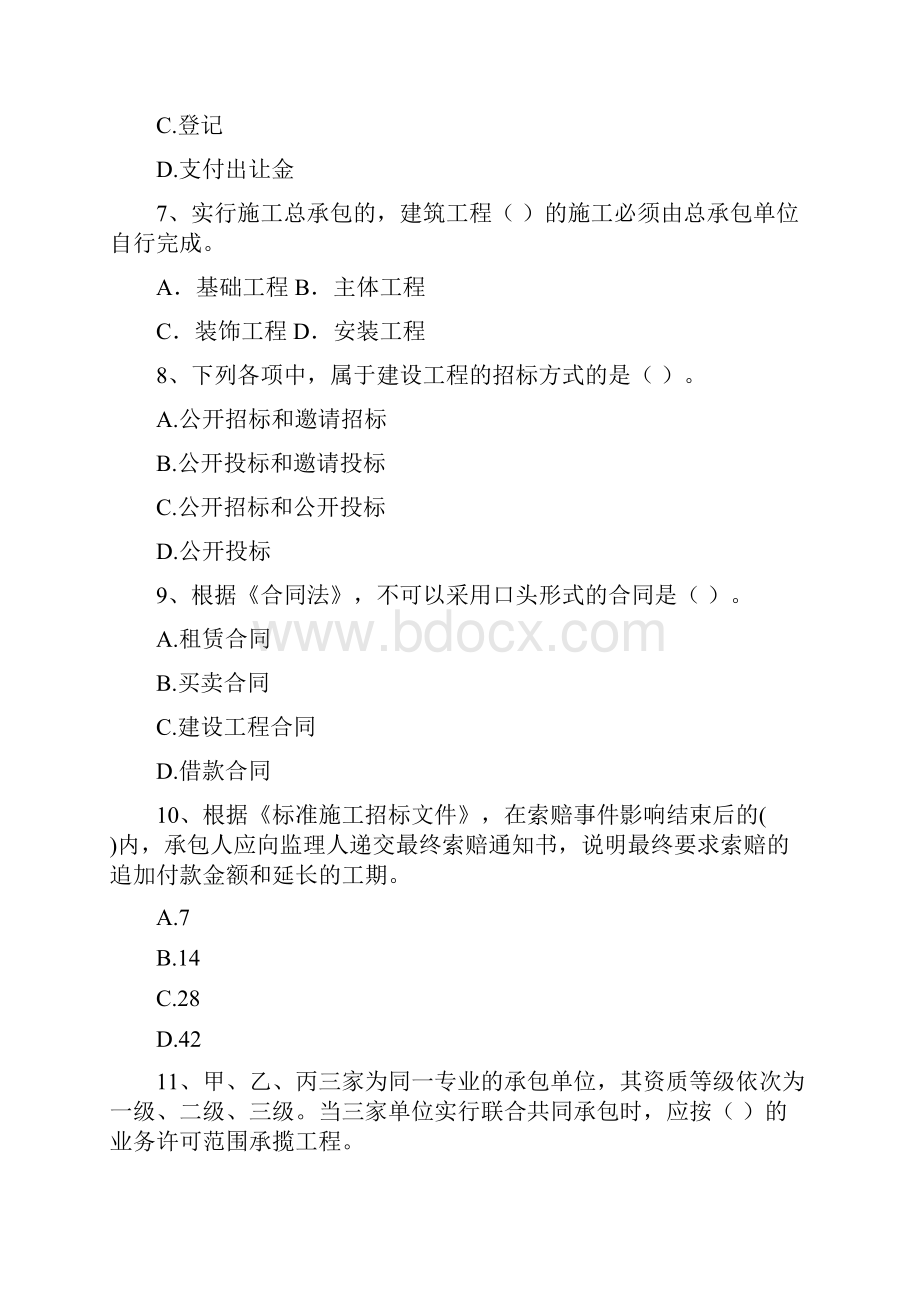 C.登记

D.支付出让金

7、实行施工总承包的，建筑工程（ ）的施工必须由总承包单位自行完成。

A．基础工程 B．主体工程

C．装饰工程 D．安装工程

8、下列各项中，属于建设工程的招标方式的是（ ）。

A.公开招标和邀请招标

B.公开投标和邀请投标

C.公开招标和公开投标

D.公开投标

9、根据《合同法》，不可以采用口头形式的合同是（ ）。

A.租赁合同

B.买卖合同

C.建设工程合同

D.借款合同

10、根据《标准施工招标文件》，在索赔事件影响结束后的( )内，承包人应向监理人递交最终索赔通知书，说明最终要求索赔的追加付款金额和延长的工期。

A.7

B.14

C.28

D.42

11、甲、乙、丙三家为同一专业的承包单位，其资质等级依次为一级、二级、三级。当三家单位实行联合共同承包时，应按（ ）的业务许可范围承揽工程。

www.bdocx.com